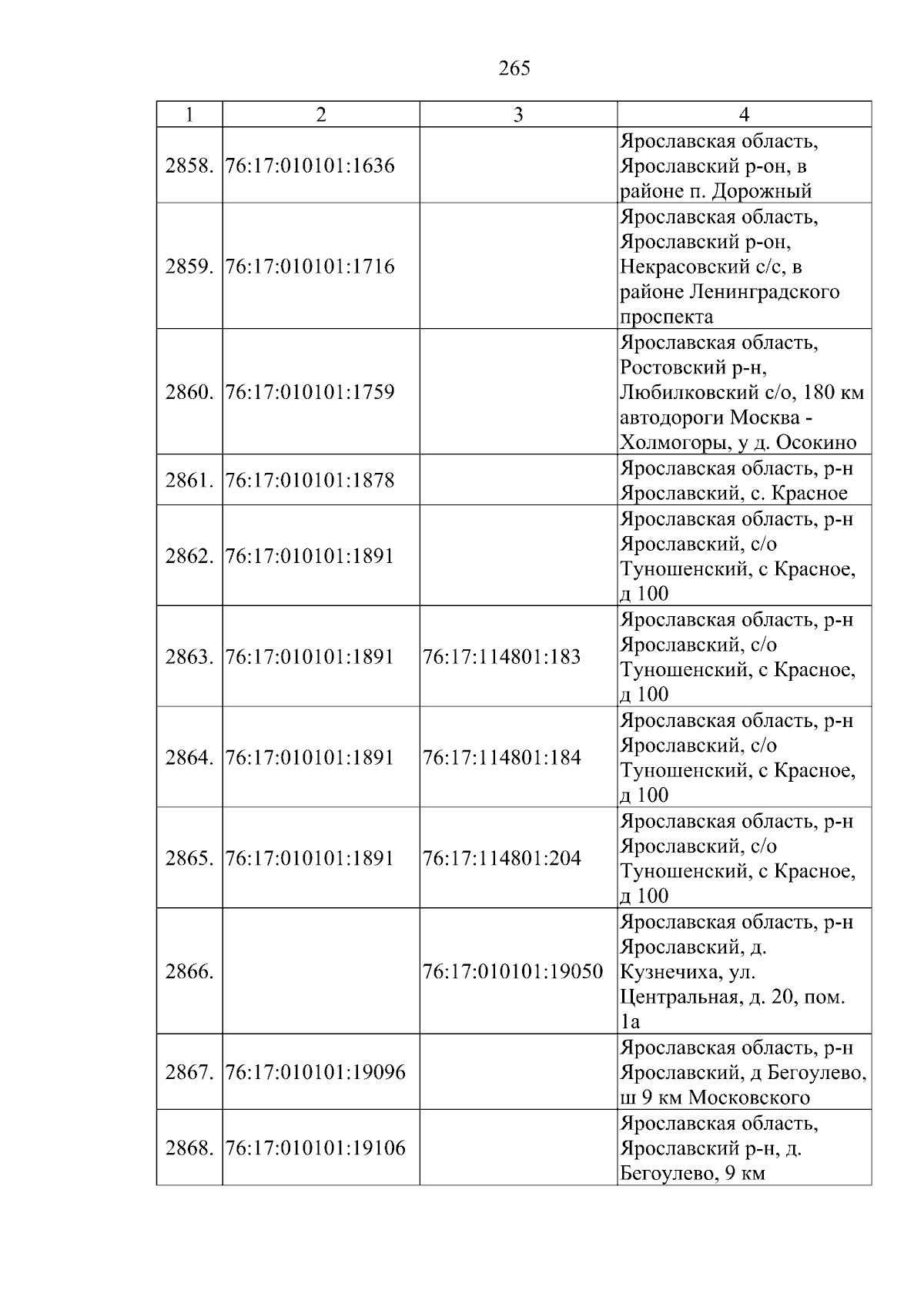 265

| 1 | 2 | 3 | 4 |
|---|---|---|---|
| 2858. | 76:17:010101:1636 |  | Ярославская область, Ярославский р-он, в районе п. Дорожный |
| 2859. | 76:17:010101:1716 |  | Ярославская область, Ярославский р-он, Некрасовский с/с, в районе Ленинградского проспекта |
| 2860. | 76:17:010101:1759 |  | Ярославская область, Ростовский р-н, Любилковский с/о, 180 км автодороги Москва - Холмогоры, у д. Осокино |
| 2861. | 76:17:010101:1878 |  | Ярославская область, р-н Ярославский, с. Красное |
| 2862. | 76:17:010101:1891 |  | Ярославская область, р-н Ярославский, с/о Туношенский, с Красное, д 100 |
| 2863. | 76:17:010101:1891 | 76:17:114801:183 | Ярославская область, р-н Ярославский, с/о Туношенский, с Красное, д 100 |
| 2864. | 76:17:010101:1891 | 76:17:114801:184 | Ярославская область, р-н Ярославский, с/о Туношенский, с Красное, д 100 |
| 2865. | 76:17:010101:1891 | 76:17:114801:204 | Ярославская область, р-н Ярославский, с/о Туношенский, с Красное, д 100 |
| 2866. |  | 76:17:010101:19050 | Ярославская область, р-н Ярославский, д. Кузнечиха, ул. Центральная, д. 20, пом. 1а |
| 2867. | 76:17:010101:19096 |  | Ярославская область, р-н Ярославский, д Бегоулево, ш 9 км Московского |
| 2868. | 76:17:010101:19106 |  | Ярославская область, Ярославский р-н, д. Бегоулево, 9 км |